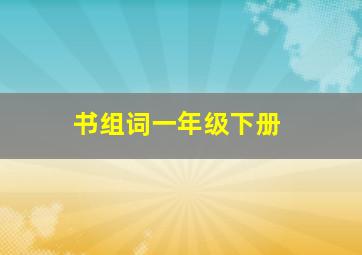 书组词一年级下册